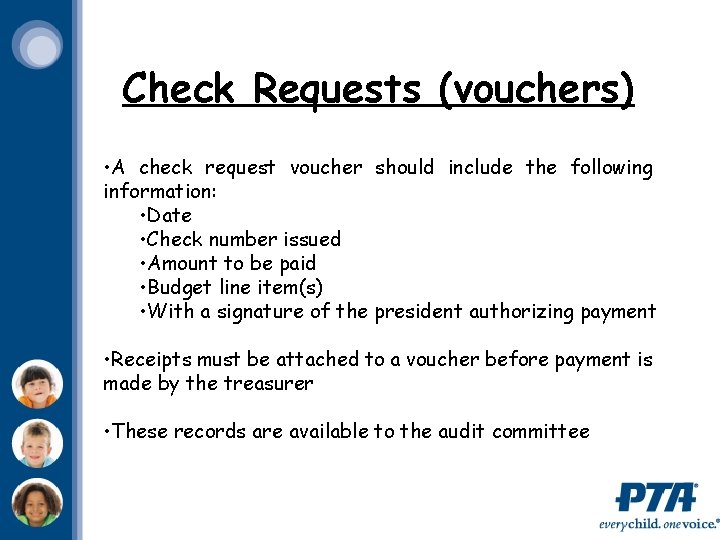 Check Requests (vouchers)

•A check request voucher should include the following information:
•Date
•Check number issued
•Amount to be paid
•Budget line item(s)
•With a signature of the president authorizing payment

•Receipts must be attached to a voucher before payment is made by the treasurer

•These records are available to the audit committee

PTA®
everychild. onevoice.®